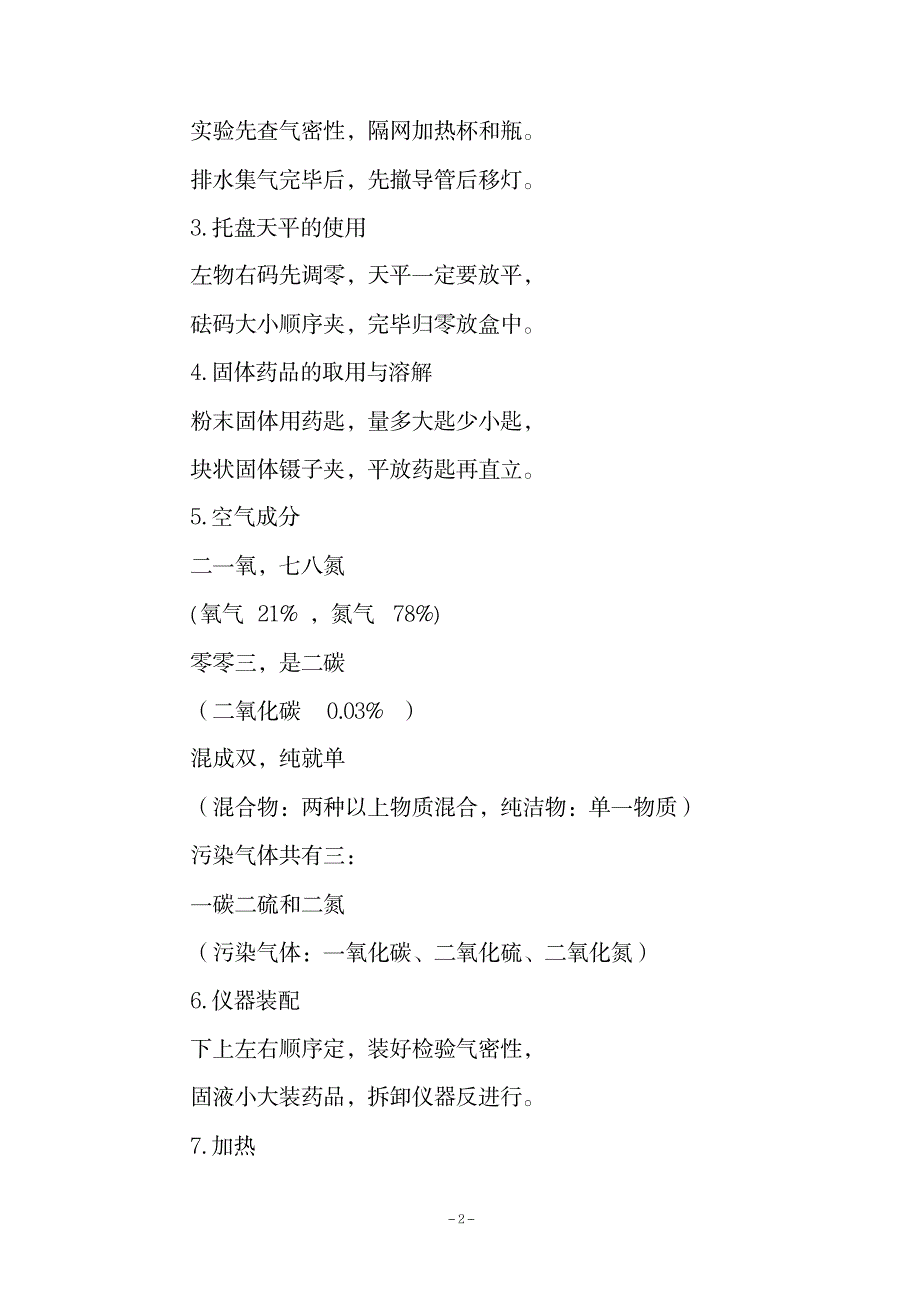 实验先查气密性，隔网加热杯和瓶。

排水集气完毕后，先撤导管后移灯。

3.托盘天平的使用

左物右码先调零，天平一定要放平，

砝码大小顺序夹，完毕归零放盒中。

4.固体药品的取用与溶解

粉末固体用药匙，量多大匙少小匙，

块状固体镊子夹，平放药匙再直立。

5.空气成分

二一氧，七八氮

(氧气 21% ，氮气 78%)

零零三，是二碳

（二氧化碳 0.03% ）

混成双，纯就单

（混合物：两种以上物质混合，纯洁物：单一物质）

污染气体共有三：

一碳二硫和二氮

（污染气体：一氧化碳、二氧化硫、二氧化氮）

6.仪器装配

下上左右顺序定，装好检验气密性，

固液小大装药品，拆卸仪器反进行。

7.加热

- 2 -